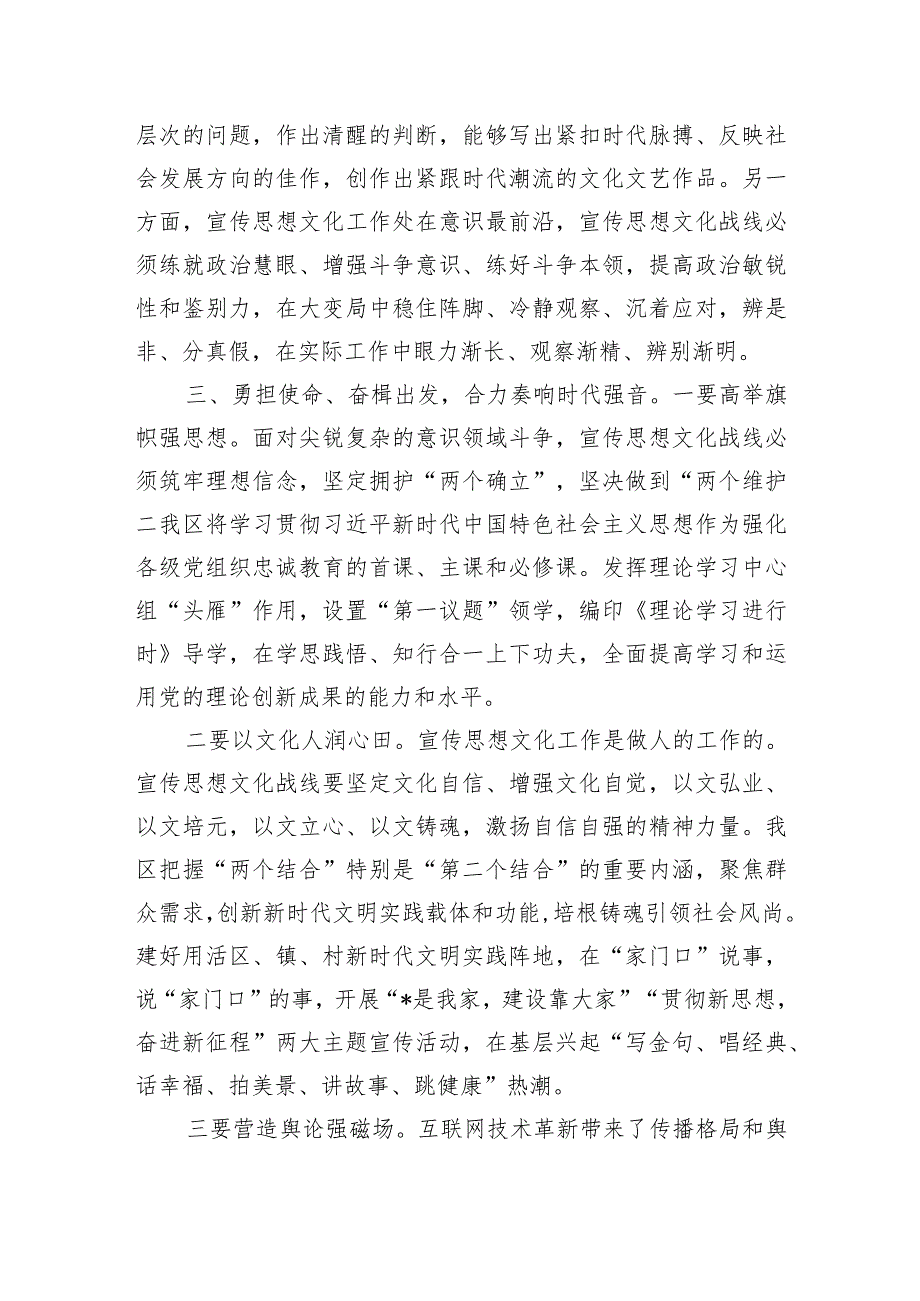 层次的问题，作出清醒的判断，能够写出紧扣时代脉搏、反映社会发展方向的佳作，创作出紧跟时代潮流的文化文艺作品。另一方面，宣传思想文化工作处在意识最前沿，宣传思想文化战线必须练就政治慧眼、增强斗争意识、练好斗争本领，提高政治敏锐性和鉴别力，在大变局中稳住阵脚、冷静观察、沉着应对，辨是非、分真假，在实际工作中眼力渐长、观察渐精、辨别渐明。

三、勇担使命、奋楫出发，合力奏响时代强音。一要高举旗帜强思想。面对尖锐复杂的意识领域斗争，宣传思想文化战线必须筑牢理想信念，坚定拥护“两个确立”，坚决做到“两个维护二我区将学习贯彻习近平新时代中国特色社会主义思想作为强化各级党组织忠诚教育的首课、主课和必修课。发挥理论学习中心组“头雁”作用，设置“第一议题”领学，编印《理论学习进行时》导学，在学思践悟、知行合一上下功夫，全面提高学习和运用党的理论创新成果的能力和水平。

二要以文化人润心田。宣传思想文化工作是做人的工作的。宣传思想文化战线要坚定文化自信、增强文化自觉，以文弘业、以文培元，以文立心、以文铸魂，激扬自信自强的精神力量。我区把握“两个结合”特别是“第二个结合”的重要内涵，聚焦群众需求，创新新时代文明实践载体和功能，培根铸魂引领社会风尚。建好用活区、镇、村新时代文明实践阵地，在“家门口”说事，说“家门口”的事，开展“*是我家，建设靠大家”“贯彻新思想，奋进新征程”两大主题宣传活动，在基层兴起“写金句、唱经典、话幸福、拍美景、讲故事、跳健康”热潮。

三要营造舆论强磁场。互联网技术革新带来了传播格局和舆